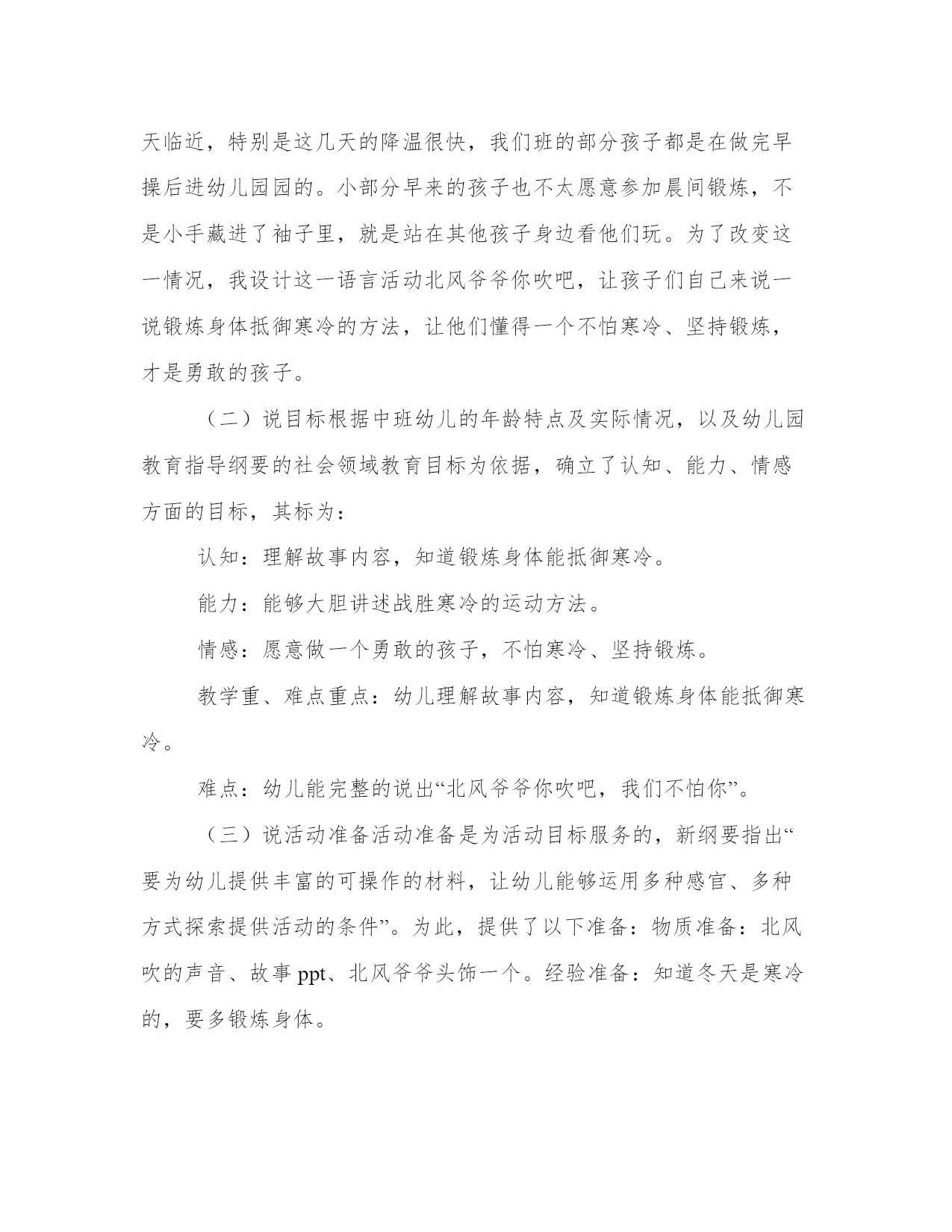 天临近，特别是这几天的降温很快，我们班的部分孩子都是在做完早操后进幼儿园园的。小部分早来的孩子也不太愿意参加晨间锻炼，不是小手藏进了袖子里，就是站在其他孩子身边看他们玩。为了改变这一情况，我设计这一语言活动北风爷爷你吹吧，让孩子们自己来说一说锻炼身体抵御寒冷的方法，让他们懂得一个不怕寒冷、坚持锻炼，才是勇敢的孩子。

（二）说目标根据中班幼儿的年龄特点及实际情况，以及幼儿园教育指导纲要的社会领域教育目标为依据，确立了认知、能力、情感方面的目标，其标为：

认知：理解故事内容，知道锻炼身体能抵御寒冷。

能力：能够大胆讲述战胜寒冷的运动方法。

情感：愿意做一个勇敢的孩子，不怕寒冷、坚持锻炼。

教学重、难点重点：幼儿理解故事内容，知道锻炼身体能抵御寒冷。

难点：幼儿能完整的说出“北风爷爷你吹吧，我们不怕你”。

（三）说活动准备活动准备是为活动目标服务的，新纲要指出“要为幼儿提供丰富的可操作的材料，让幼儿能够运用多种感官、多种方式探索提供活动的条件”。为此，提供了以下准备：物质准备：北风吹的声音、故事 ppt、北风爷爷头饰一个。经验准备：知道冬天是寒冷的，要多锻炼身体。